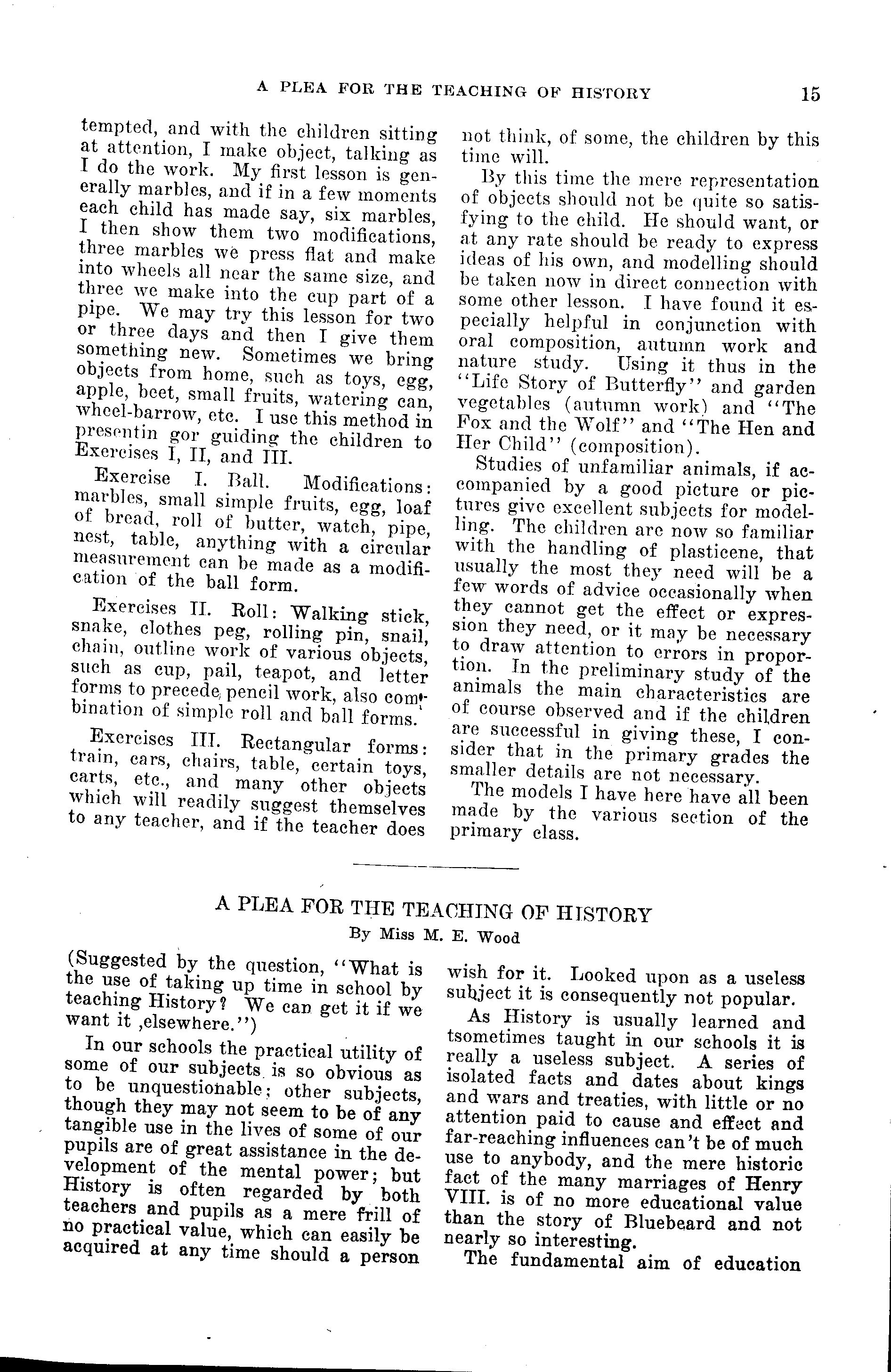 A PLEA FOR THE TEACHING OF HISTORY 15

tempted, and with the children sitting at attention, I make object, talking as I do the work. My first lesson is generally marbles, and if in a few moments each child has made say, six marbles, I then show them two modifications, three marbles we press flat and make into wheels all near the same size, and three we make into the cup part of a pipe. We may try this lesson for two or three days and then I give them something new. Sometimes we bring objects from home, such as toys, egg, apple, beet, small fruits, watering can, wheel-barrow, etc. I use this method in presentin gor guiding the children to Exercises I, II, and III.

Exercise I. Ball. Modifications: marbles, small simple fruits, egg, loaf of bread, roll of butter, watch, pipe, nest, table, anything with a circular measurement can be made as a modification of the ball form.

Exercises II. Roll: Walking stick, snake, clothes peg, rolling pin, snail, chain, outline work of various objects, such as cup, pail, teapot, and letter forms to precede pencil work, also combination of simple roll and ball forms.

Exercises III. Rectangular forms: train, cars, chairs, table, certain toys, carts, etc., and many other objects which will readily suggest themselves to any teacher, and if the teacher does not think, of some, the children by this time will.

By this time the mere representation of objects should not be quite so satisfying to the child. He should want, or at any rate should be ready to express ideas of his own, and modelling should be taken now in direct connection with some other lesson. I have found it especially helpful in conjunction with oral composition, autumn work and nature study. Using it thus in the "Life Story of Butterfly" and garden vegetables (autumn work) and "The Fox and the Wolf" and "The Hen and Her Child" (composition).

Studies of unfamiliar animals, if accompanied by a good picture or pictures give excellent subjects for modelling. The children are now so familiar with the handling of plasticene, that usually the most they need will be a few words of advice occasionally when they cannot get the effect or expression they need, or it may be necessary to draw attention to errors in proportion. In the preliminary study of the animals the main characteristics are of course observed and if the children are successful in giving these, I consider that in the primary grades the smaller details are not necessary.

The models I have here have all been made by the various section of the primary class.

A PLEA FOR THE TEACHING OF HISTORY
By Miss M. E. Wood

(Suggested by the question, "What is the use of taking up time in school by teaching History? We can get it if we want it ,elsewhere.")

In our schools the practical utility of some of our subjects is so obvious as to be unquestionable; other subjects, though they may not seem to be of any tangible use in the lives of some of our pupils are of great assistance in the development of the mental power; but History is often regarded by both teachers and pupils as a mere frill of no practical value, which can easily be acquired at any time should a person wish for it. Looked upon as a useless subject it is consequently not popular.

As History is usually learned and tsometimes taught in our schools it is really a useless subject. A series of isolated facts and dates about kings and wars and treaties, with little or no attention paid to cause and effect and far-reaching influences can't be of much use to anybody, and the mere historic fact of the many marriages of Henry VIII. is of no more educational value than the story of Bluebeard and not nearly so interesting.

The fundamental aim of education